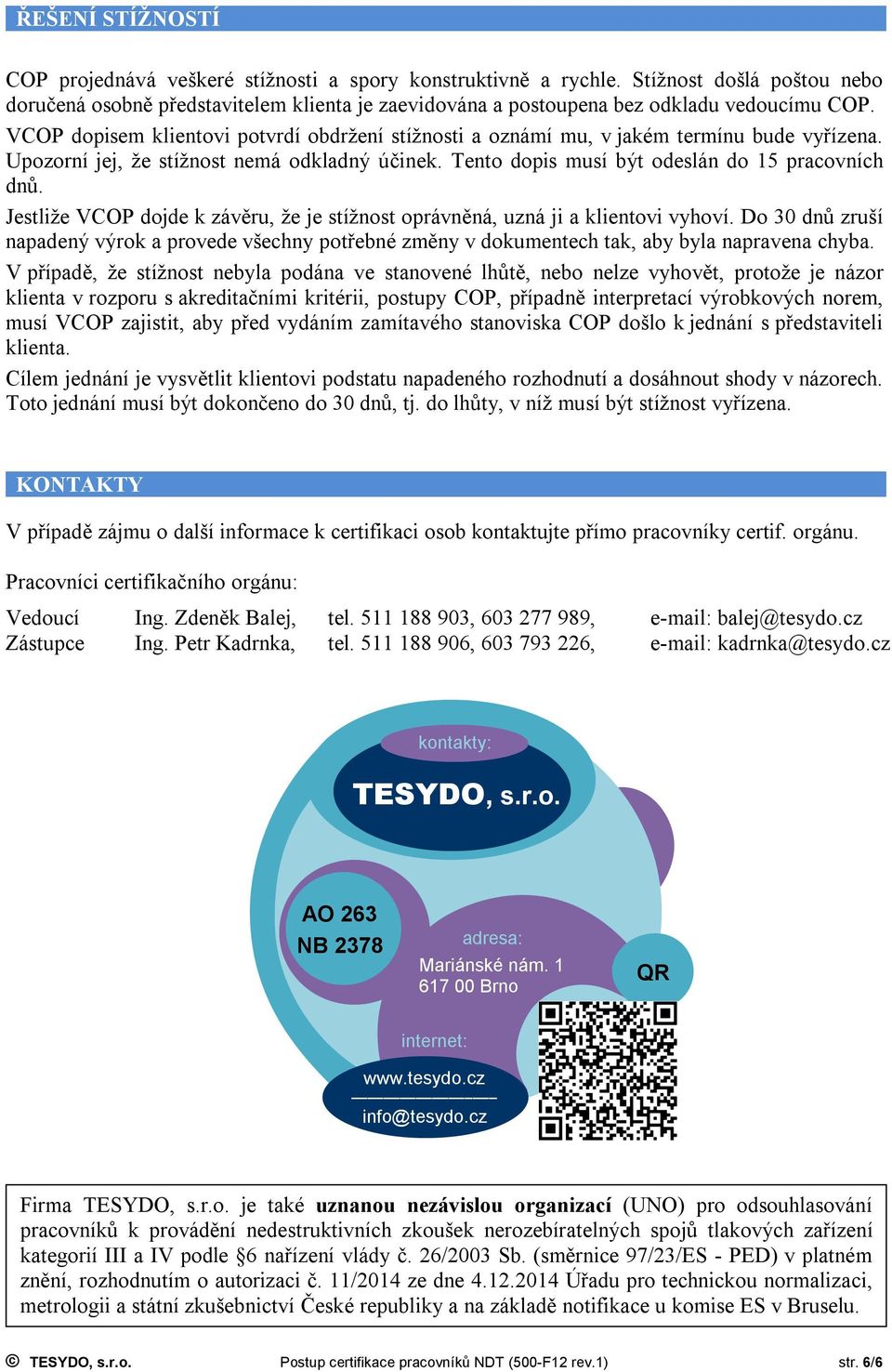 ŘEŠENÍ STÍŽNOSTÍ

COP projednává veškeré stížnosti a spory konstruktivně a rychle. Stížnost došlá poštou nebo doručená osobně představitelem klienta je zaevidována a postoupena bez odkladu vedoucímu COP. VCOP dopisem klientovi potvrdí obdržení stížnosti a oznámí mu, v jakém termínu bude vyřízena. Upozorní jej, že stížnost nemá odkladný účinek. Tento dopis musí být odeslán do 15 pracovních dnů.

Jestliže VCOP dojde k závěru, že je stížnost oprávněná, uzná ji a klientovi vyhoví. Do 30 dnů zruší napadený výrok a provede všechny potřebné změny v dokumentech tak, aby byla napravena chyba.

V případě, že stížnost nebyla podána ve stanovené lhůtě, nebo nelze vyhovět, protože je názor klienta v rozporu s akreditačními kritérii, postupy COP, případně interpretací výrobkových norem, musí VCOP zajistit, aby před vydáním zamítavého stanoviska COP došlo k jednání s představiteli klienta.

Cílem jednání je vysvětlit klientovi podstatu napadeného rozhodnutí a dosáhnout shody v názorech. Toto jednání musí být dokončeno do 30 dnů, tj. do lhůty, v níž musí být stížnost vyřízena.

KONTAKTY

V případě zájmu o další informace k certifikaci osob kontaktujte přímo pracovníky certif. orgánu.

Pracovníci certifikačního orgánu:

Vedoucí Ing. Zdeněk Balej, tel. 511 188 903, 603 277 989, e-mail: balej@tesydo.cz
Zástupce Ing. Petr Kadrnka, tel. 511 188 906, 603 793 226, e-mail: kadrnka@tesydo.cz

kontakty:
TESYDO, s.r.o.

AO 263
NB 2378

adresa:
Mariánské nám. 1
617 00 Brno

QR

internet:
www.tesydo.cz
info@tesydo.cz

Firma TESYDO, s.r.o. je také uznanou nezávislou organizací (UNO) pro odsouhlasování pracovníků k provádění nedestruktivních zkoušek nerozebíratelných spojů tlakových zařízení kategorií III a IV podle §6 nařízení vlády č. 26/2003 Sb. (směrnice 97/23/ES - PED) v platném znění, rozhodnutím o autorizaci č. 11/2014 ze dne 4.12.2014 Úřadu pro technickou normalizaci, metrologii a státní zkušebnictví České republiky a na základě notifikace u komise ES v Bruselu.

© TESYDO, s.r.o. Postup certifikace pracovníků NDT (500-F12 rev.1) str. 6/6